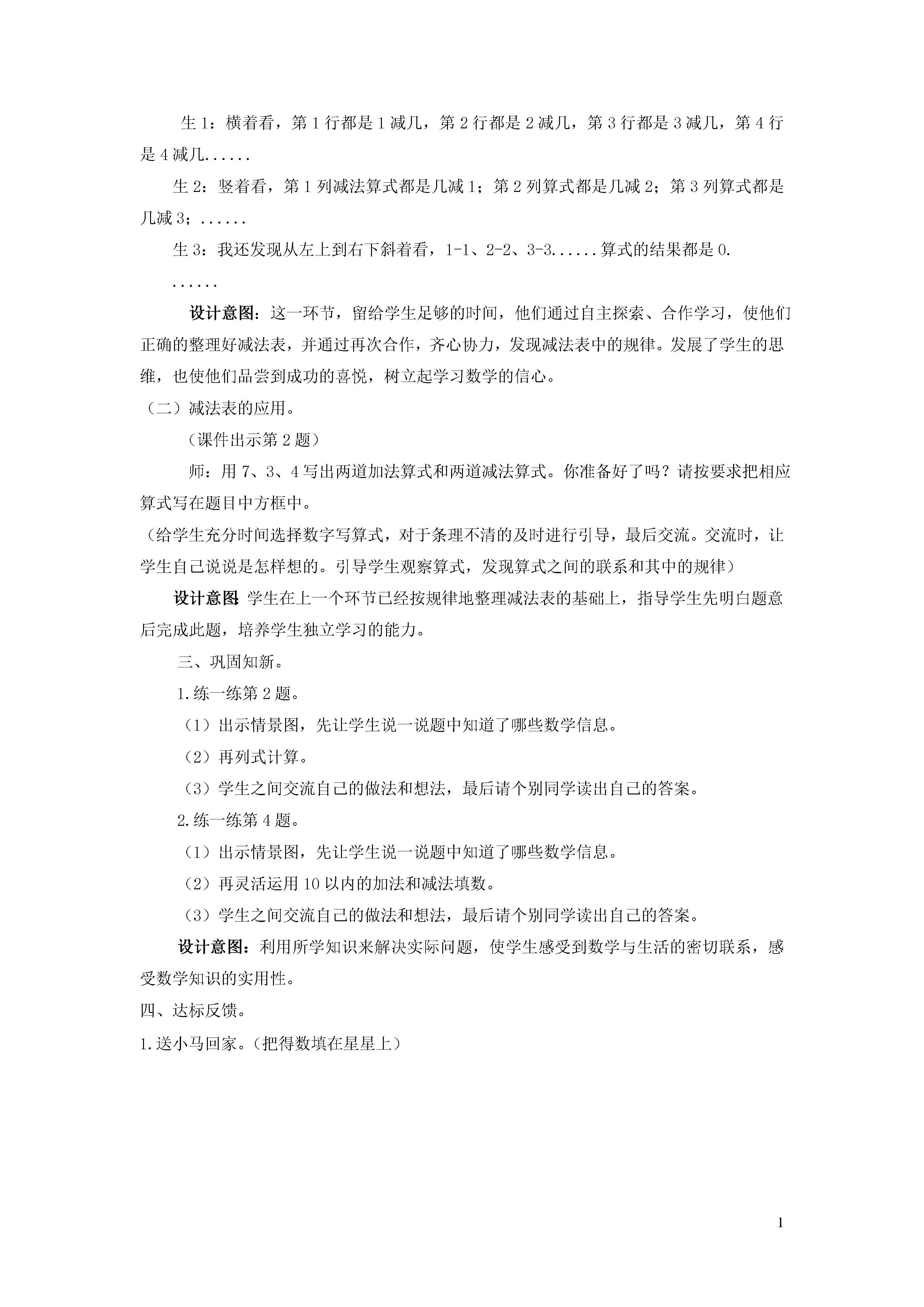 生 1：横着看，第 1 行都是 1 减几，第 2 行都是 2 减几，第 3 行都是 3 减几，第 4 行是 4 减几......

生 2：竖着看，第 1 列减法算式都是几减 1；第 2 列算式都是几减 2；第 3 列算式都是几减 3；......

生 3：我还发现从左上到右下斜着看，1-1、2-2、3-3......算式的结果都是 0.

......

设计意图：这一环节，留给学生足够的时间，他们通过自主探索、合作学习，使他们正确的整理好减法表，并通过再次合作，齐心协力，发现减法表中的规律。发展了学生的思维，也使他们品尝到成功的喜悦，树立起学习数学的信心。

（二）减法表的应用。

（课件出示第 2 题）

师：用 7、3、4 写出两道加法算式和两道减法算式。你准备好了吗？请按要求把相应算式写在题目中方框中。

（给学生充分时间选择数字写算式，对于条理不清的及时进行引导，最后交流。交流时，让学生自己说说是怎样想的。引导学生观察算式，发现算式之间的联系和其中的规律）

设计意图 学生在上一个环节已经按规律地整理减法表的基础上，指导学生先明白题意后完成此题，培养学生独立学习的能力。

三、巩固知新。

1.练一练第 2 题。

（1）出示情景图，先让学生说一说题中知道了哪些数学信息。

（2）再列式计算。

（3）学生之间交流自己的做法和想法，最后请个别同学读出自己的答案。

2.练一练第 4 题。

（1）出示情景图，先让学生说一说题中知道了哪些数学信息。

（2）再灵活运用 10 以内的加法和减法填数。

（3）学生之间交流自己的做法和想法，最后请个别同学读出自己的答案。

设计意图：利用所学知识来解决实际问题，使学生感受到数学与生活的密切联系，感受数学知识的实用性。

四、达标反馈。

1.送小马回家。（把得数填在星星上）

1